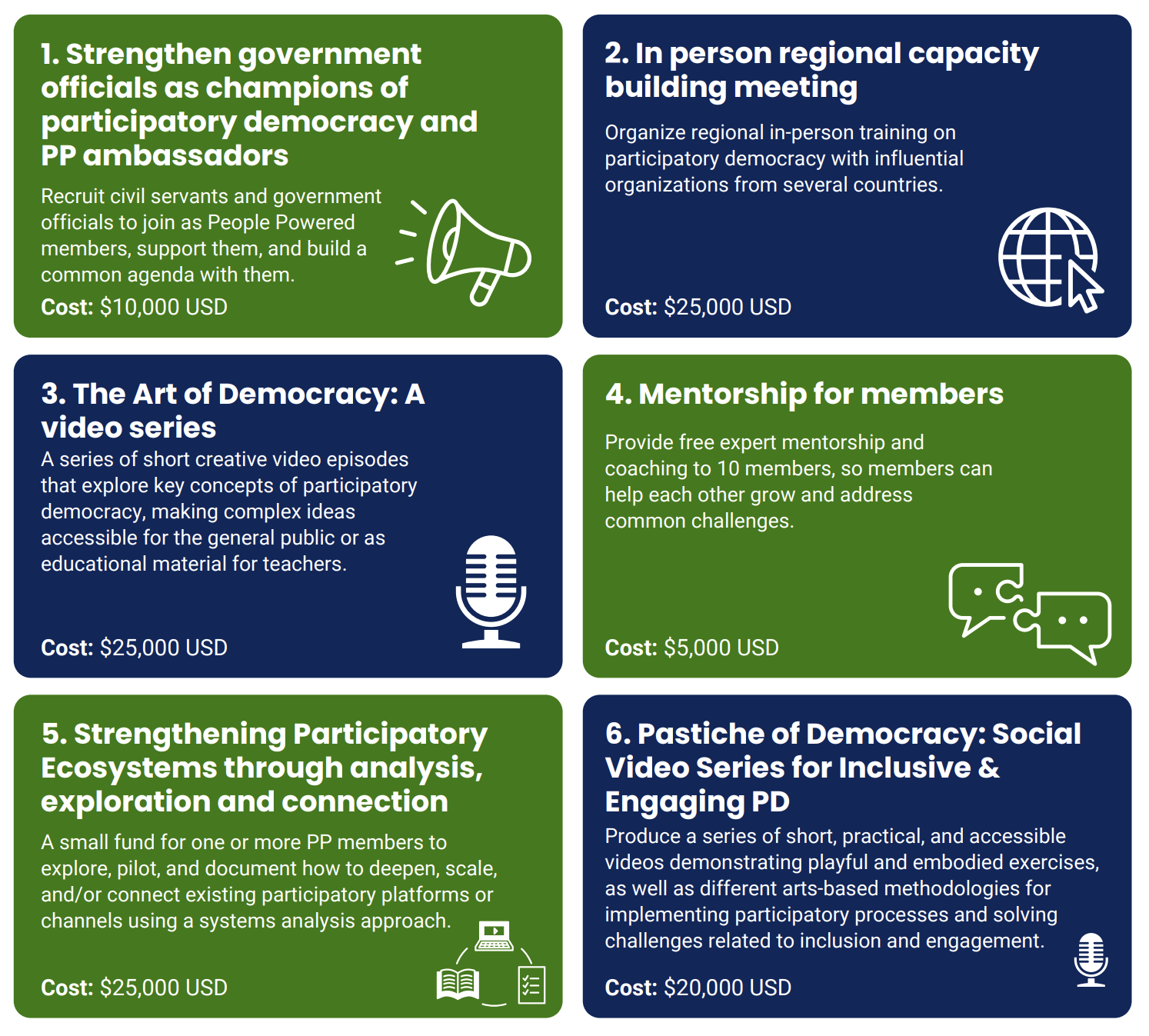 1. Strengthen government officials as champions of participatory democracy and PP ambassadors

Recruit civil servants and government officials to join as People Powered members, support them, and build a common agenda with them.

Cost: $10,000 USD

2. In person regional capacity building meeting

Organize regional in-person training on participatory democracy with influential organizations from several countries.

Cost: $25,000 USD

3. The Art of Democracy: A video series

A series of short creative video episodes that explore key concepts of participatory democracy, making complex ideas accessible for the general public or as educational material for teachers.

Cost: $25,000 USD

4. Mentorship for members

Provide free expert mentorship and coaching to 10 members, so members can help each other grow and address common challenges.

Cost: $5,000 USD

5. Strengthening Participatory Ecosystems through analysis, exploration and connection

A small fund for one or more PP members to explore, pilot, and document how to deepen, scale, and/or connect existing participatory platforms or channels using a systems analysis approach.

Cost: $25,000 USD

6. Pastiche of Democracy: Social Video Series for Inclusive & Engaging PD

Produce a series of short, practical, and accessible videos demonstrating playful and embodied exercises, as well as different arts-based methodologies for implementing participatory processes and solving challenges related to inclusion and engagement.

Cost: $20,000 USD